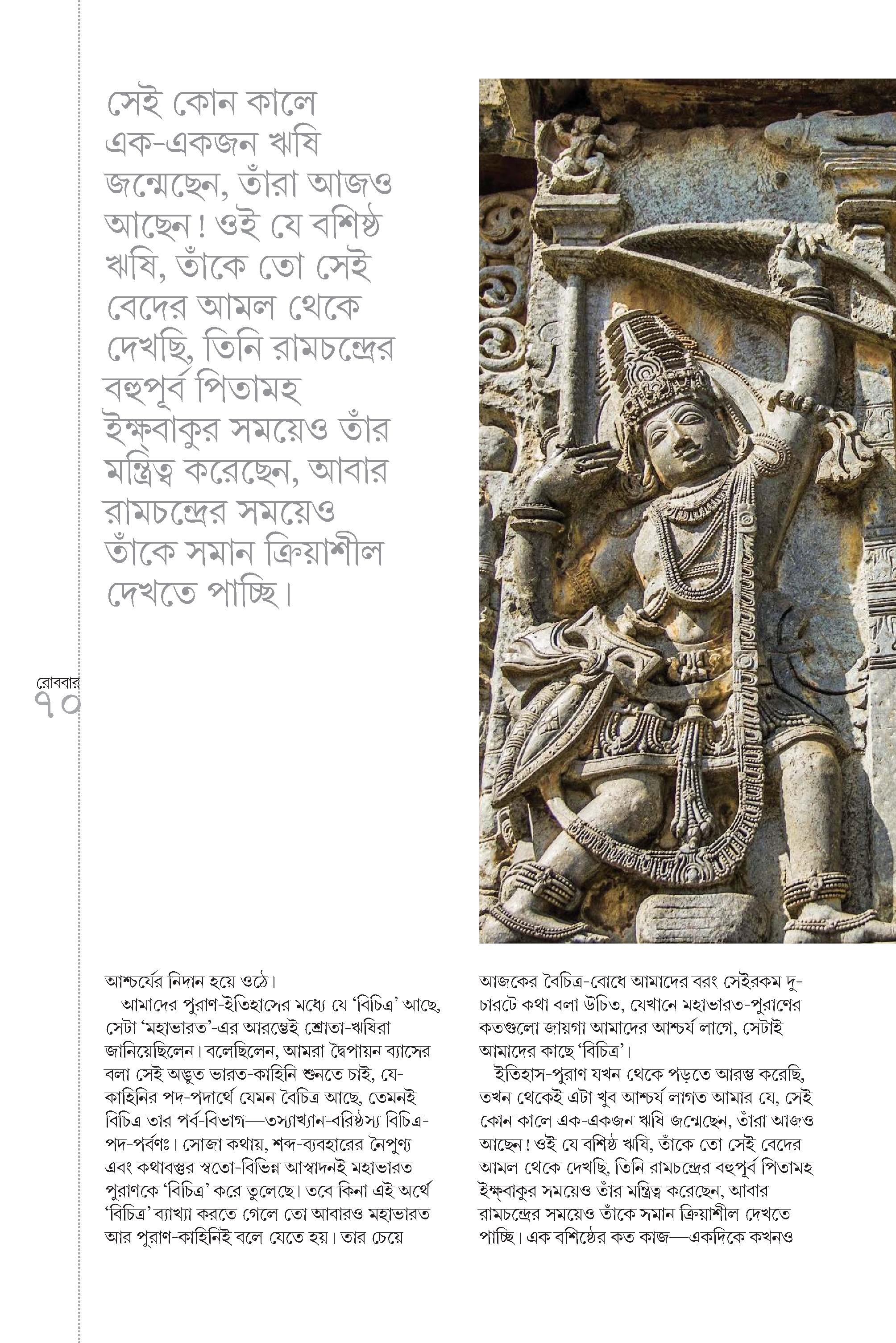 সেই কোন কালে এক-একজন ঋষি জন্মেছেন, তাঁরা আজও আছেন! ওই যে বশিষ্ঠ ঋষি, তাঁকে তো সেই বেদের আমল থেকে দেখছি, তিনি রামচন্দ্রের বহুপূর্ব পিতামহ ইক্ষ্বাকুর সময়েও তাঁর মন্ত্রিত্ব করেছেন, আবার রামচন্দ্রের সময়েও তাঁকে সমান ক্রিয়াশীল দেখতে পাচ্ছি।

রোববার
৭০

আশ্চর্যের নিদান হয়ে ওঠে।

আমাদের পুরাণ-ইতিহাসের মধ্যে যে 'বিচিত্র' আছে, সেটা 'মহাভারত'-এর আরম্ভেই শ্রোতা-ঋষিরা জানিয়েছিলেন। বলেছিলেন, আমরা দ্বৈপায়ন ব্যাসের বলা সেই অদ্ভুত ভারত-কাহিনি শুনতে চাই, যে-কাহিনির পদ-পদার্থে যেমন বৈচিত্র আছে, তেমনই বিচিত্র তার পর্ব-বিভাগ—তস্যাখ্যান-বরিষ্ঠস্য বিচিত্র-পদ-পর্বণঃ। সোজা কথায়, শব্দ-ব্যবহারের নৈপুণ্য এবং কথাবস্তুর স্বতো-বিভিন্ন আস্বাদনই মহাভারত পুরাণকে 'বিচিত্র' করে তুলেছে। তবে কিনা এই অর্থে 'বিচিত্র' ব্যাখ্যা করতে গেলে তো আবারও মহাভারত আর পুরাণ-কাহিনিই বলে যেতে হয়। তার চেয়ে আজকের বৈচিত্র-বোধে আমাদের বরং সেইরকম দু-চারটে কথা বলা উচিত, যেখানে মহাভারত-পুরাণের কতগুলো জায়গা আমাদের আশ্চর্য লাগে, সেটাই আমাদের কাছে 'বিচিত্র'।

ইতিহাস-পুরাণ যখন থেকে পড়তে আরম্ভ করেছি, তখন থেকেই এটা খুব আশ্চর্য লাগত আমার যে, সেই কোন কালে এক-একজন ঋষি জন্মেছেন, তাঁরা আজও আছেন! ওই যে বশিষ্ঠ ঋষি, তাঁকে তো সেই বেদের আমল থেকে দেখছি, তিনি রামচন্দ্রের বহুপূর্ব পিতামহ ইক্ষ্বাকুর সময়েও তাঁর মন্ত্রিত্ব করেছেন, আবার রামচন্দ্রের সময়েও তাঁকে সমান ক্রিয়াশীল দেখতে পাচ্ছি। এক বশিষ্ঠের কত কাজ—একদিকে কখনও